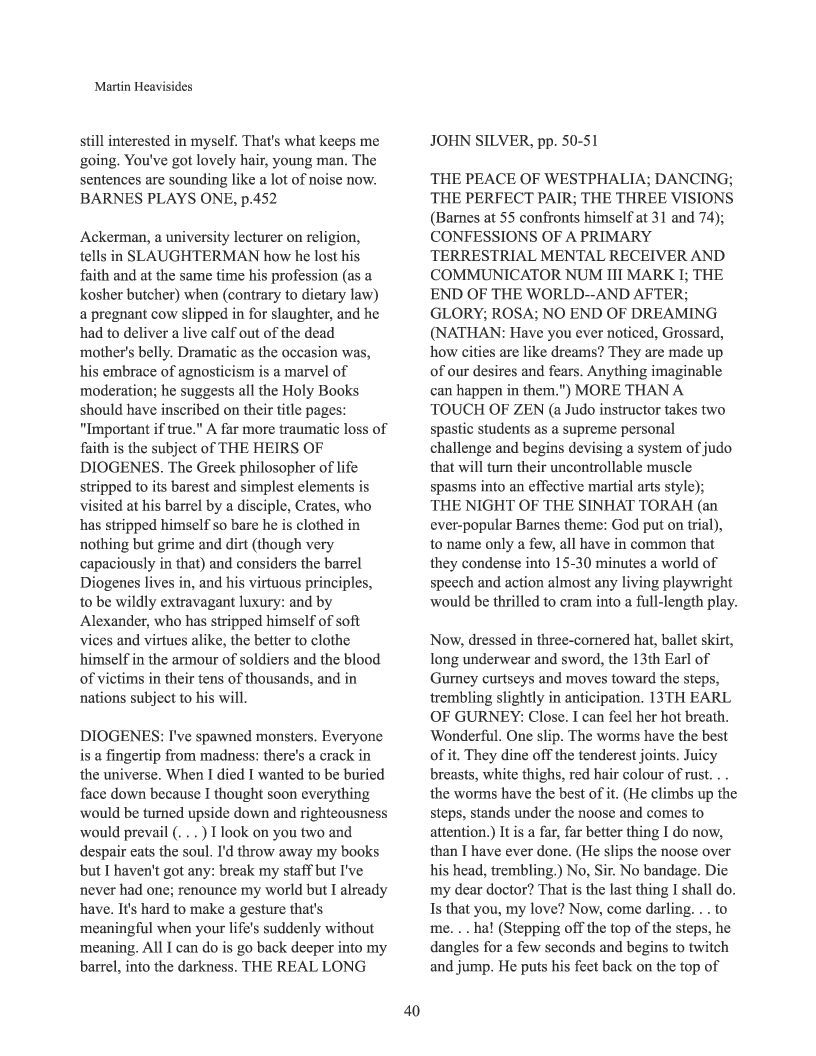 Martin Heavisides

still interested in myself. That's what keeps me going. You've got lovely hair, young man. The sentences are sounding like a lot of noise now. BARNES PLAYS ONE, p.452

Ackerman, a university lecturer on religion, tells in SLAUGHTERMAN how he lost his faith and at the same time his profession (as a kosher butcher) when (contrary to dietary law) a pregnant cow slipped in for slaughter, and he had to deliver a live calf out of the dead mother's belly. Dramatic as the occasion was, his embrace of agnosticism is a marvel of moderation; he suggests all the Holy Books should have inscribed on their title pages: "Important if true." A far more traumatic loss of faith is the subject of THE HEIRS OF DIOGENES. The Greek philosopher of life stripped to its barest and simplest elements is visited at his barrel by a disciple, Crates, who has stripped himself so bare he is clothed in nothing but grime and dirt (though very capaciously in that) and considers the barrel Diogenes lives in, and his virtuous principles, to be wildly extravagant luxury: and by Alexander, who has stripped himself of soft vices and virtues alike, the better to clothe himself in the armour of soldiers and the blood of victims in their tens of thousands, and in nations subject to his will.

DIOGENES: I've spawned monsters. Everyone is a fingertip from madness: there's a crack in the universe. When I died I wanted to be buried face down because I thought soon everything would be turned upside down and righteousness would prevail (. . . ) I look on you two and despair eats the soul. I'd throw away my books but I haven't got any: break my staff but I've never had one; renounce my world but I already have. It's hard to make a gesture that's meaningful when your life's suddenly without meaning. All I can do is go back deeper into my barrel, into the darkness. THE REAL LONG JOHN SILVER, pp. 50-51

THE PEACE OF WESTPHALIA; DANCING; THE PERFECT PAIR; THE THREE VISIONS (Barnes at 55 confronts himself at 31 and 74); CONFESSIONS OF A PRIMARY TERRESTRIAL MENTAL RECEIVER AND COMMUNICATOR NUM III MARK I; THE END OF THE WORLD--AND AFTER; GLORY; ROSA; NO END OF DREAMING (NATHAN: Have you ever noticed, Grossard, how cities are like dreams? They are made up of our desires and fears. Anything imaginable can happen in them.") MORE THAN A TOUCH OF ZEN (a Judo instructor takes two spastic students as a supreme personal challenge and begins devising a system of judo that will turn their uncontrollable muscle spasms into an effective martial arts style); THE NIGHT OF THE SINHAT TORAH (an ever-popular Barnes theme: God put on trial), to name only a few, all have in common that they condense into 15-30 minutes a world of speech and action almost any living playwright would be thrilled to cram into a full-length play.

Now, dressed in three-cornered hat, ballet skirt, long underwear and sword, the 13th Earl of Gurney curtseys and moves toward the steps, trembling slightly in anticipation. 13TH EARL OF GURNEY: Close. I can feel her hot breath. Wonderful. One slip. The worms have the best of it. They dine off the tenderest joints. Juicy breasts, white thighs, red hair colour of rust. . . the worms have the best of it. (He climbs up the steps, stands under the noose and comes to attention.) It is a far, far better thing I do now, than I have ever done. (He slips the noose over his head, trembling.) No, Sir. No bandage. Die my dear doctor? That is the last thing I shall do. Is that you, my love? Now, come darling. . . to me. . . ha! (Stepping off the top of the steps, he dangles for a few seconds and begins to twitch and jump. He puts his feet back on the top of

40